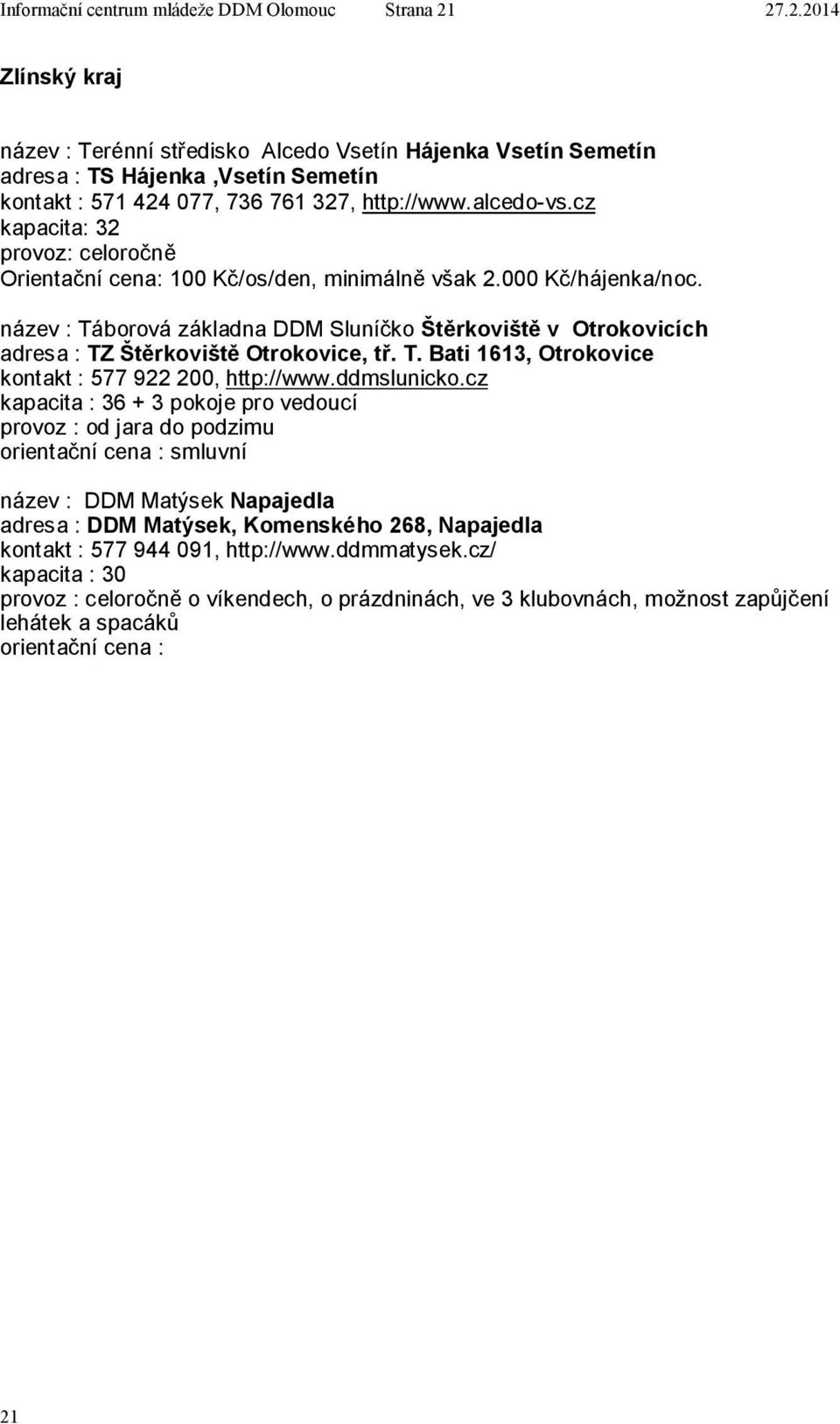 Informační centrum mládeže DDM Olomouc Strana 21 27.2.2014

Zlínský kraj

název : Terénní středisko Alcedo Vsetín Hájenka Vsetín Semetín
adresa : TS Hájenka ,Vsetín Semetín
kontakt : 571 424 077, 736 761 327, http://www.alcedo-vs.cz
kapacita: 32
provoz: celoročně
Orientační cena: 100 Kč/os/den, minimálně však 2.000 Kč/hájenka/noc.

název : Táborová základna DDM Sluníčko Štěrkoviště v Otrokovicích
adresa : TZ Štěrkoviště Otrokovice, tř. T. Bati 1613, Otrokovice
kontakt : 577 922 200, http://www.ddmslunicko.cz
kapacita : 36 + 3 pokoje pro vedoucí
provoz : od jara do podzimu
orientační cena : smluvní

název : DDM Matýsek Napajedla
adresa : DDM Matýsek, Komenského 268, Napajedla
kontakt : 577 944 091, http://www.ddmmatysek.cz/
kapacita : 30
provoz : celoročně o víkendech, o prázdninách, ve 3 klubovnách, možnost zapůjčení lehátek a spacáků
orientační cena :

21